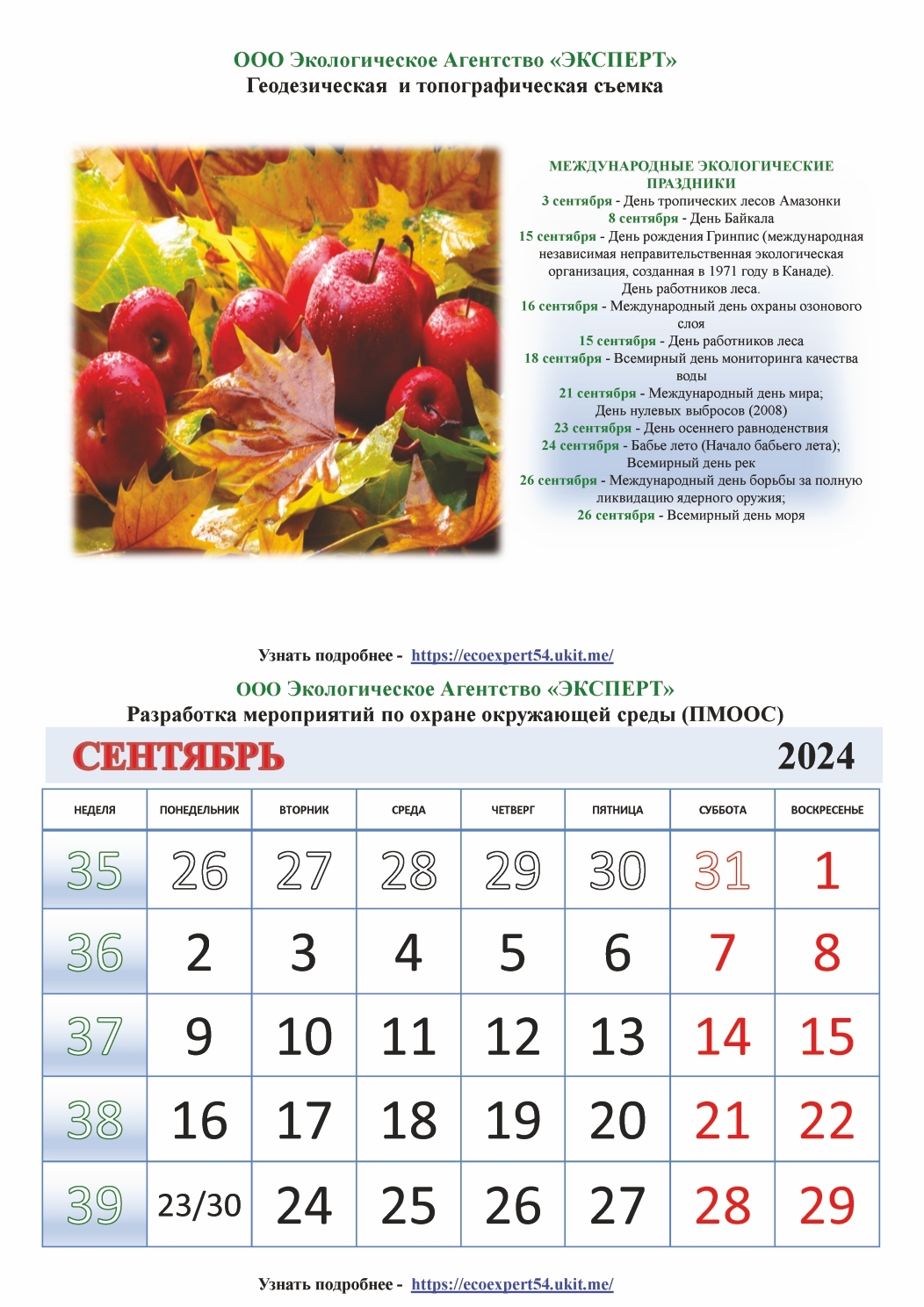 ООО Экологическое Агентство «ЭКСПЕРТ»
Геодезическая и топографическая съемка

МЕЖДУНАРОДНЫЕ ЭКОЛОГИЧЕСКИЕ ПРАЗДНИКИ
3 сентября - День тропических лесов Амазонки
8 сентября - День Байкала
15 сентября - День рождения Гринпис (международная независимая неправительственная экологическая организация, созданная в 1971 году в Канаде).
День работников леса.
16 сентября - Международный день охраны озонового слоя
15 сентября - День работников леса
18 сентября - Всемирный день мониторинга качества воды
21 сентября - Международный день мира;
День нулевых выбросов (2008)
23 сентября - День осеннего равноденствия
24 сентября - Бабье лето (Начало бабьего лета);
Всемирный день рек
26 сентября - Международный день борьбы за полную ликвидацию ядерного оружия;
26 сентября - Всемирный день моря

Узнать подробнее - https://ecoexpert54.ukit.me/

ООО Экологическое Агентство «ЭКСПЕРТ»
Разработка мероприятий по охране окружающей среды (ПМООС)

СЕНТЯБРЬ 2024

| НЕДЕЛЯ | ПОНЕДЕЛЬНИК | ВТОРНИК | СРЕДА | ЧЕТВЕРГ | ПЯТНИЦА | СУББОТА | ВОСКРЕСЕНЬЕ |
|---|---|---|---|---|---|---|---|
| 35 | 26 | 27 | 28 | 29 | 30 | 31 | 1 |
| 36 | 2 | 3 | 4 | 5 | 6 | 7 | 8 |
| 37 | 9 | 10 | 11 | 12 | 13 | 14 | 15 |
| 38 | 16 | 17 | 18 | 19 | 20 | 21 | 22 |
| 39 | 23/30 | 24 | 25 | 26 | 27 | 28 | 29 |

Узнать подробнее - https://ecoexpert54.ukit.me/